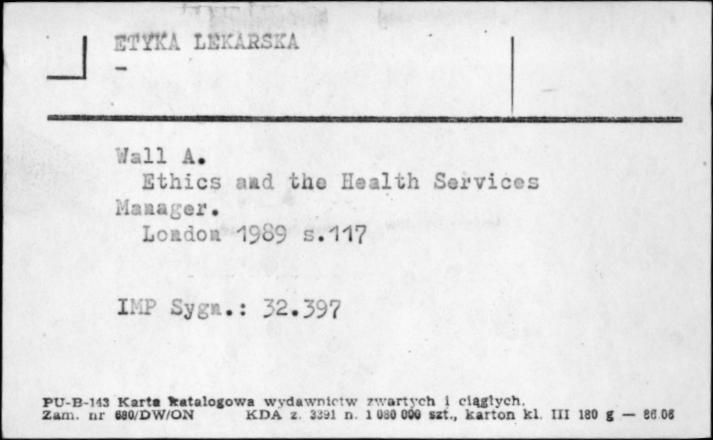 ETYKA LEKARSKA
-

Wall A.
Ethics and the Health Services Manager.
London 1989 s.117

IMP Sygn.: 32.397

PU-B-143 Karta katalogowa wydawnictw zwartych i ciągłych.
Zam. nr 680/DW/ON KDA z. 3391 n. 1 080 000 szt., karton kl. III 180 g — 86.06